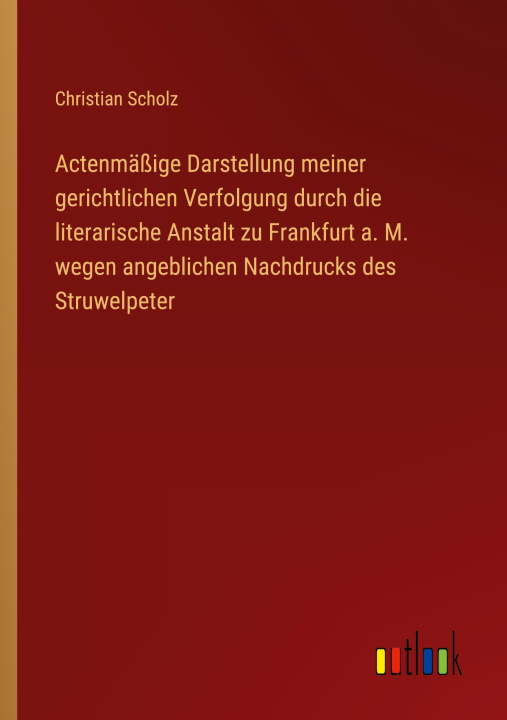 Christian Scholz

Actenmäßige Darstellung meiner gerichtlichen Verfolgung durch die literarische Anstalt zu Frankfurt a. M. wegen angeblichen Nachdrucks des Struwelpeter

outlook